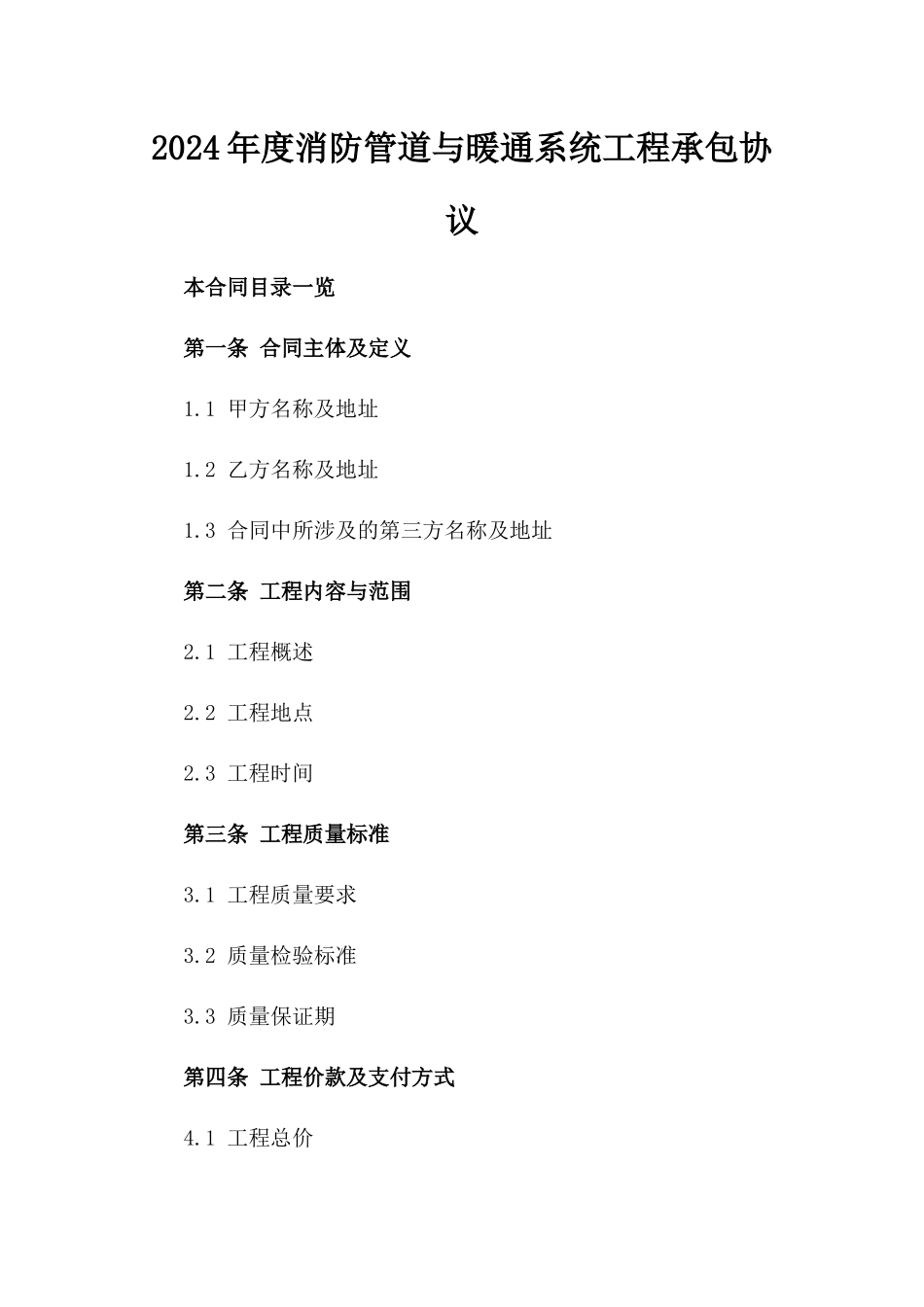 2024年度消防管道与暖通系统工程承包协议

本合同目录一览

第一条 合同主体及定义

1.1 甲方名称及地址

1.2 乙方名称及地址

1.3 合同中所涉及的第三方名称及地址

第二条 工程内容与范围

2.1 工程概述

2.2 工程地点

2.3 工程时间

第三条 工程质量标准

3.1 工程质量要求

3.2 质量检验标准

3.3 质量保证期

第四条 工程价款及支付方式

4.1 工程总价